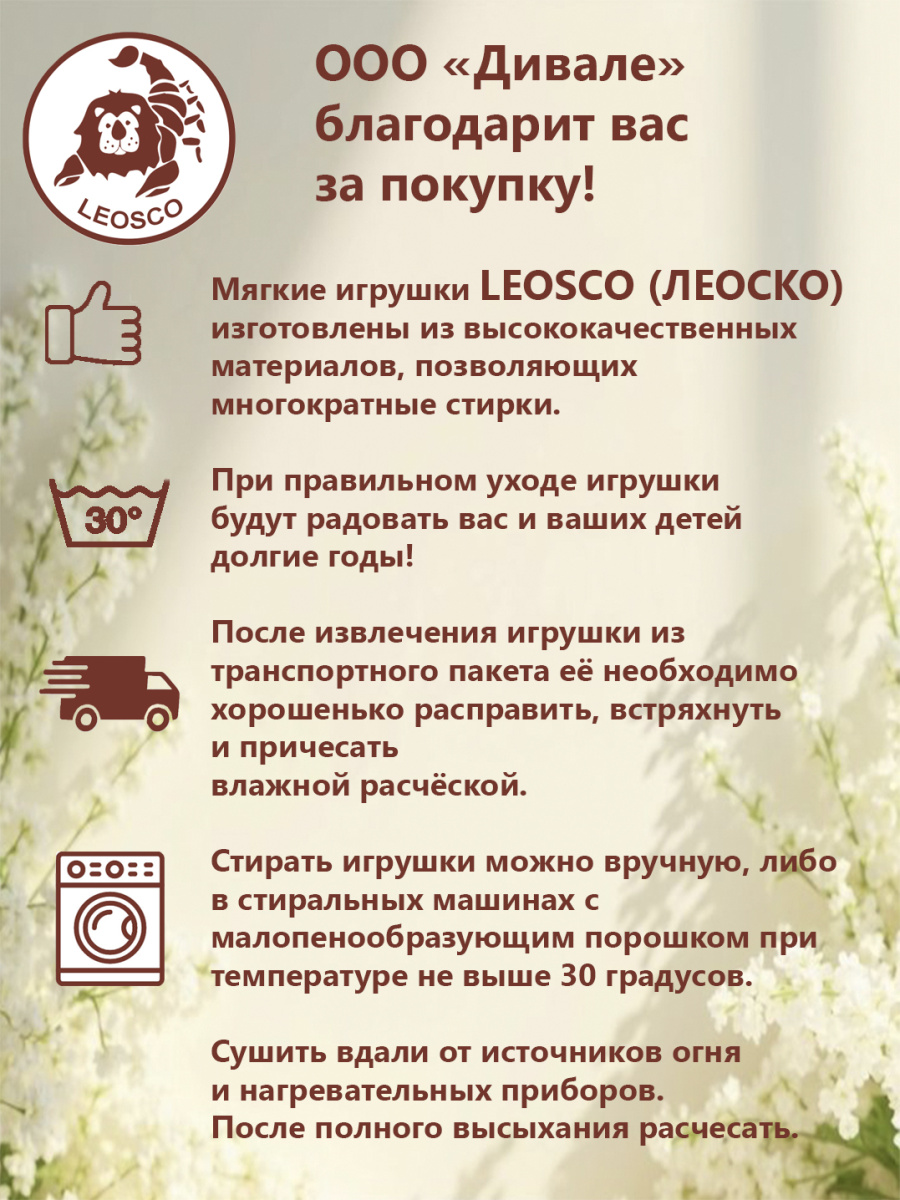 LEOSCO

ООО «Дивале» благодарит вас за покупку!

Мягкие игрушки LEOSCO (ЛЕОСКО) изготовлены из высококачественных материалов, позволяющих многократные стирки.

30°

При правильном уходе игрушки будут радовать вас и ваших детей долгие годы!

После извлечения игрушки из транспортного пакета её необходимо хорошенько расправить, встряхнуть и причесать влажной расчёской.

Стирать игрушки можно вручную, либо в стиральных машинах с малопенообразующим порошком при температуре не выше 30 градусов.

Сушить вдали от источников огня и нагревательных приборов.
После полного высыхания расчесать.